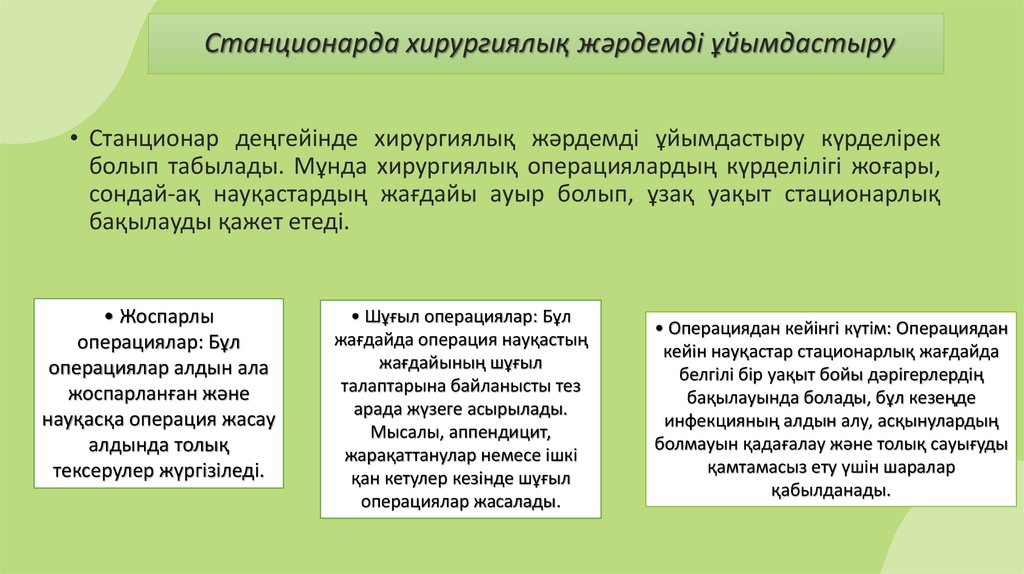 Станционарда хирургиялық жәрдемді ұйымдастыру

• Станционар деңгейінде хирургиялық жәрдемді ұйымдастыру күрделірек болып табылады. Мұнда хирургиялық операциялардың күрделілігі жоғары, сондай-ақ науқастардың жағдайы ауыр болып, ұзақ уақыт стационарлық бақылауды қажет етеді.

• Жоспарлы операциялар: Бұл операциялар алдын ала жоспарланған және науқасқа операция жасау алдында толық тексерулер жүргізіледі.

• Шұғыл операциялар: Бұл жағдайда операция науқастың жағдайының шұғыл талаптарына байланысты тез арада жүзеге асырылады. Мысалы, аппендицит, жарақаттанулар немесе ішкі қан кетулер кезінде шұғыл операциялар жасалады.

• Операциядан кейінгі күтім: Операциядан кейін науқастар стационарлық жағдайда белгілі бір уақыт бойы дәрігерлердің бақылауында болады, бұл кезеңде инфекцияның алдын алу, асқынулардың болмауын қадағалау және толық сауығуды қамтамасыз ету үшін шаралар қабылданады.